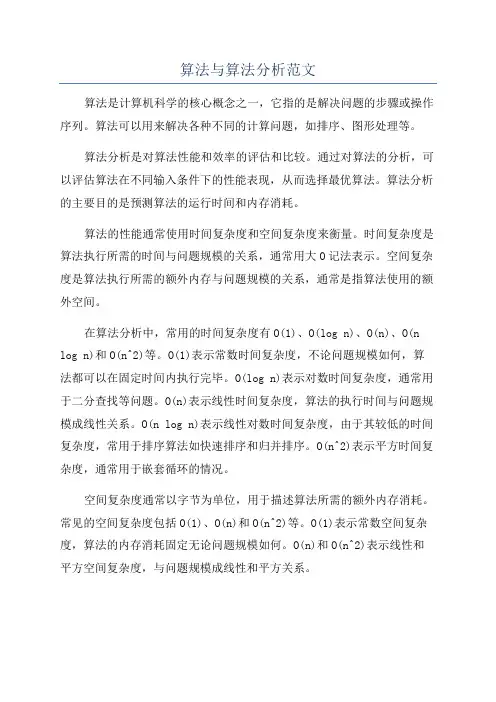 算法与算法分析范文

算法是计算机科学的核心概念之一，它指的是解决问题的步骤或操作序列。算法可以用来解决各种不同的计算问题，如排序、图形处理等。

算法分析是对算法性能和效率的评估和比较。通过对算法的分析，可以评估算法在不同输入条件下的性能表现，从而选择最优算法。算法分析的主要目的是预测算法的运行时间和内存消耗。

算法的性能通常使用时间复杂度和空间复杂度来衡量。时间复杂度是算法执行所需的时间与问题规模的关系，通常用大O记法表示。空间复杂度是算法执行所需的额外内存与问题规模的关系，通常是指算法使用的额外空间。

在算法分析中，常用的时间复杂度有O(1)、O(log n)、O(n)、O(n log n)和O(n^2)等。O(1)表示常数时间复杂度，不论问题规模如何，算法都可以在固定时间内执行完毕。O(log n)表示对数时间复杂度，通常用于二分查找等问题。O(n)表示线性时间复杂度，算法的执行时间与问题规模成线性关系。O(n log n)表示线性对数时间复杂度，由于其较低的时间复杂度，常用于排序算法如快速排序和归并排序。O(n^2)表示平方时间复杂度，通常用于嵌套循环的情况。

空间复杂度通常以字节为单位，用于描述算法所需的额外内存消耗。常见的空间复杂度包括O(1)、O(n)和O(n^2)等。O(1)表示常数空间复杂度，算法的内存消耗固定无论问题规模如何。O(n)和O(n^2)表示线性和平方空间复杂度，与问题规模成线性和平方关系。